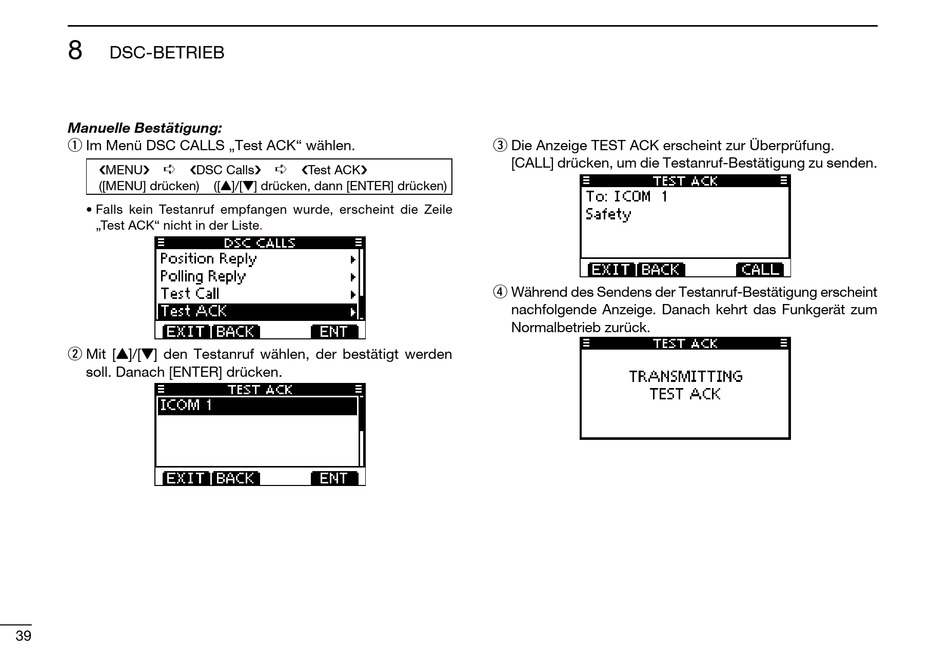 8 DSC-BETRIEB

Manuelle Bestätigung:
① Im Menü DSC CALLS „Test ACK“ wählen.

❮MENU❯ ➪ ❮DSC Calls❯ ➪ ❮Test ACK❯
([MENU] drücken) ([▲]/[▼] drücken, dann [ENTER] drücken)

• Falls kein Testanruf empfangen wurde, erscheint die Zeile „Test ACK“ nicht in der Liste.

DSC CALLS
Position Reply
Polling Reply
Test Call
Test ACK
EXIT BACK ENT

② Mit [▲]/[▼] den Testanruf wählen, der bestätigt werden soll. Danach [ENTER] drücken.

TEST ACK
ICOM 1
EXIT BACK ENT

③ Die Anzeige TEST ACK erscheint zur Überprüfung. [CALL] drücken, um die Testanruf-Bestätigung zu senden.

TEST ACK
To: ICOM 1
Safety
EXIT BACK CALL

④ Während des Sendens der Testanruf-Bestätigung erscheint nachfolgende Anzeige. Danach kehrt das Funkgerät zum Normalbetrieb zurück.

TEST ACK
TRANSMITTING
TEST ACK

39